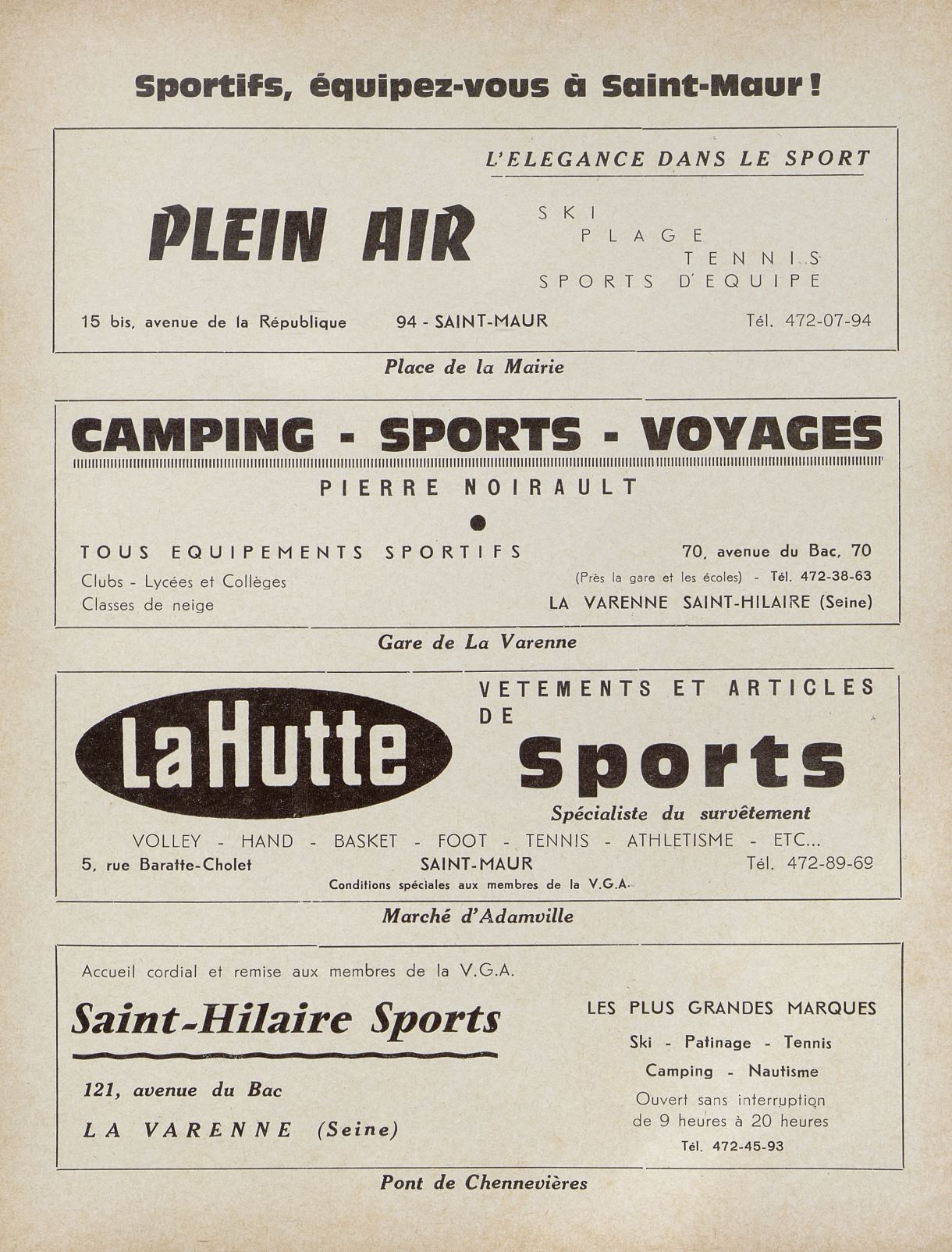 Sportifs, équipez-vous à Saint-Maur !

L'ELEGANCE DANS LE SPORT

PLEIN AIR

SKI
PLAGE
TENNIS
SPORTS D'EQUIPE

15 bis, avenue de la République 94 - SAINT-MAUR Tél. 472-07-94

Place de la Mairie

CAMPING - SPORTS - VOYAGES

PIERRE NOIRAULT

TOUS EQUIPEMENTS SPORTIFS
Clubs - Lycées et Collèges
Classes de neige

70, avenue du Bac, 70
(Près la gare et les écoles) - Tél. 472-38-63
LA VARENNE SAINT-HILAIRE (Seine)

Gare de La Varenne

La Hutte

VETEMENTS ET ARTICLES DE
Sports
Spécialiste du survêtement

VOLLEY - HAND - BASKET - FOOT - TENNIS - ATHLETISME - ETC...
5, rue Baratte-Cholet SAINT-MAUR Tél. 472-89-69
Conditions spéciales aux membres de la V.G.A.

Marché d'Adamville

Accueil cordial et remise aux membres de la V.G.A.

Saint-Hilaire Sports

121, avenue du Bac

LA VARENNE (Seine)

LES PLUS GRANDES MARQUES
Ski - Patinage - Tennis
Camping - Nautisme
Ouvert sans interruption de 9 heures à 20 heures
Tél. 472-45-93

Pont de Chennevières